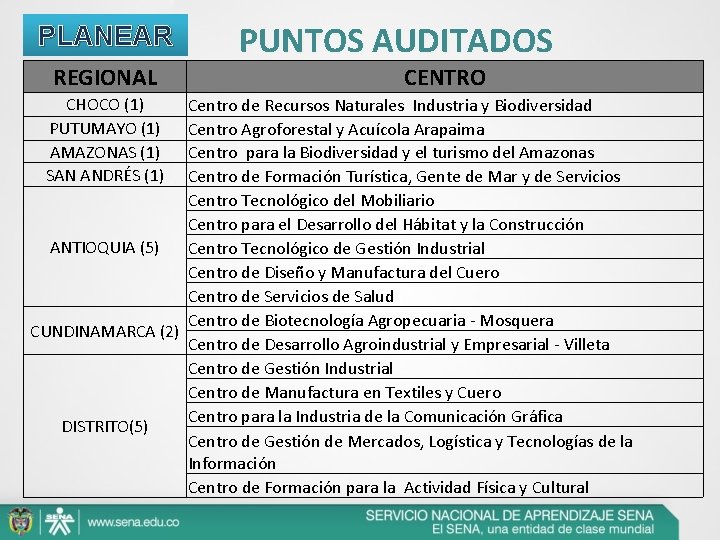 PLANEAR

PUNTOS AUDITADOS

| REGIONAL | CENTRO |
|---|---|
| CHOCO (1) | Centro de Recursos Naturales Industria y Biodiversidad |
| PUTUMAYO (1) | Centro Agroforestal y Acuícola Arapaima |
| AMAZONAS (1) | Centro para la Biodiversidad y el turismo del Amazonas |
| SAN ANDRÉS (1) | Centro de Formación Turística, Gente de Mar y de Servicios |
| ANTIOQUIA (5) | Centro Tecnológico del Mobiliario |
| | Centro para el Desarrollo del Hábitat y la Construcción |
| | Centro Tecnológico de Gestión Industrial |
| | Centro de Diseño y Manufactura del Cuero |
| | Centro de Servicios de Salud |
| CUNDINAMARCA (2) | Centro de Biotecnología Agropecuaria - Mosquera |
| | Centro de Desarrollo Agroindustrial y Empresarial - Villeta |
| DISTRITO(5) | Centro de Gestión Industrial |
| | Centro de Manufactura en Textiles y Cuero |
| | Centro para la Industria de la Comunicación Gráfica |
| | Centro de Gestión de Mercados, Logística y Tecnologías de la Información |
| | Centro de Formación para la Actividad Física y Cultural |

www.sena.edu.co

SERVICIO NACIONAL DE APRENDIZAJE SENA
El SENA, una entidad de clase mundial